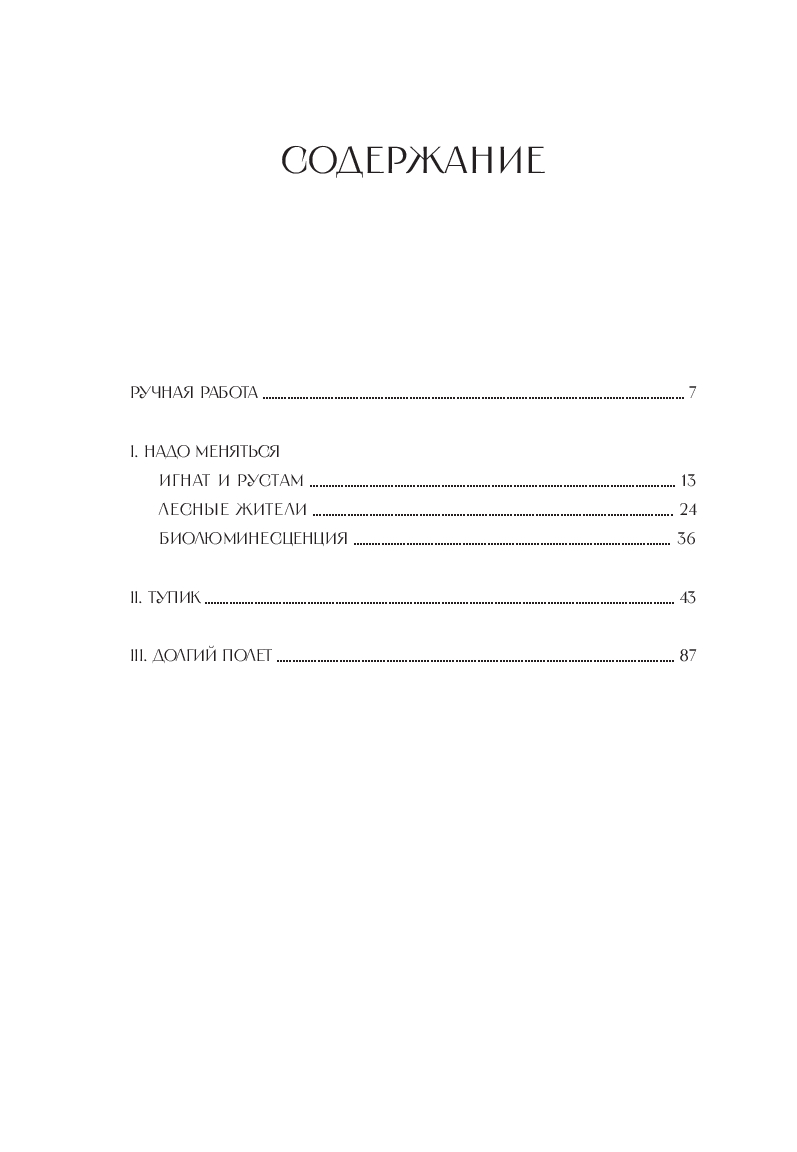 СОДЕРЖАНИЕ

РУЧНАЯ РАБОТА 7

I. НАДО МЕНЯТЬСЯ
ИГНАТ И РУСТАМ 13
ЛЕСНЫЕ ЖИТЕЛИ 24
БИОЛЮМИНЕСЦЕНЦИЯ 36

II. ТУПИК 43

III. ДОЛГИЙ ПОЛЕТ 87